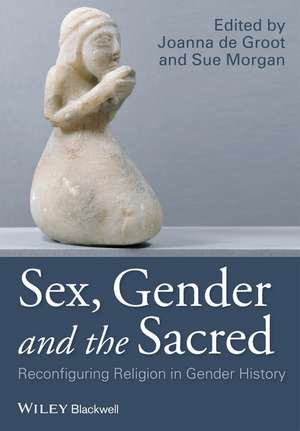 Edited by
Joanna de Groot
and Sue Morgan

Sex, Gender
and the Sacred

Reconfiguring Religion in Gender History

WILEY Blackwell